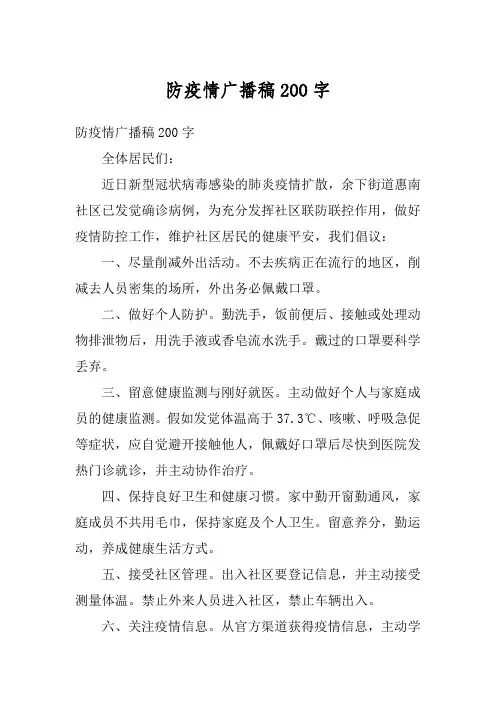 防疫情广播稿200字

防疫情广播稿200字

全体居民们：

近日新型冠状病毒感染的肺炎疫情扩散，余下街道惠南社区已发觉确诊病例，为充分发挥社区联防联控作用，做好疫情防控工作，维护社区居民的健康平安，我们倡议：

一、尽量削减外出活动。不去疾病正在流行的地区，削减去人员密集的场所，外出务必佩戴口罩。

二、做好个人防护。勤洗手，饭前便后、接触或处理动物排泄物后，用洗手液或香皂流水洗手。戴过的口罩要科学丢弃。

三、留意健康监测与刚好就医。主动做好个人与家庭成员的健康监测。假如发觉体温高于37.3℃、咳嗽、呼吸急促等症状，应自觉避开接触他人，佩戴好口罩后尽快到医院发热门诊就诊，并主动协作治疗。

四、保持良好卫生和健康习惯。家中勤开窗勤通风，家庭成员不共用毛巾，保持家庭及个人卫生。留意养分，勤运动，养成健康生活方式。

五、接受社区管理。出入社区要登记信息，并主动接受测量体温。禁止外来人员进入社区，禁止车辆出入。

六、关注疫情信息。从官方渠道获得疫情信息，主动学